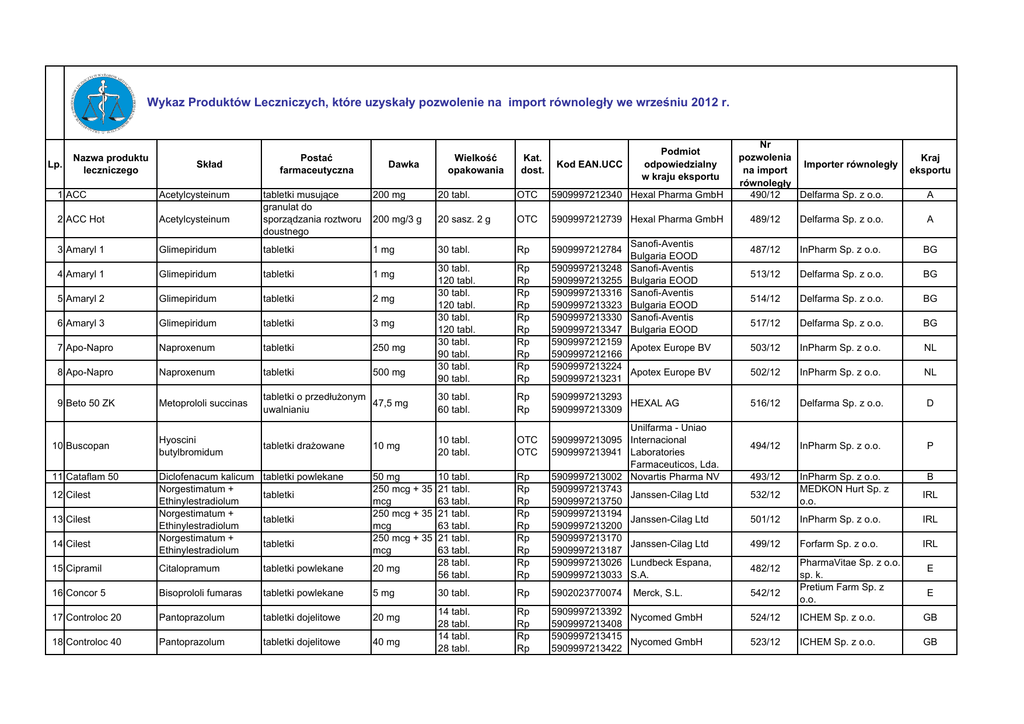 Wykaz Produktów Leczniczych, które uzyskały pozwolenie na import równoległy we wrześniu 2012 r.

| Lp. | Nazwa produktu leczniczego | Skład | Postać farmaceutyczna | Dawka | Wielkość opakowania | Kat. dost. | Kod EAN.UCC | Podmiot odpowiedzialny w kraju eksportu | Nr pozwolenia na import równoległy | Importer równoległy | Kraj eksportu |
|---|---|---|---|---|---|---|---|---|---|---|---|
| 1 | ACC | Acetylcysteinum | tabletki musujące | 200 mg | 20 tabl. | OTC | 5909997212340 | Hexal Pharma GmbH | 490/12 | Delfarma Sp. z o.o. | A |
| 2 | ACC Hot | Acetylcysteinum | granulat do sporządzania roztworu doustnego | 200 mg/3 g | 20 sasz. 2 g | OTC | 5909997212739 | Hexal Pharma GmbH | 489/12 | Delfarma Sp. z o.o. | A |
| 3 | Amaryl 1 | Glimepiridum | tabletki | 1 mg | 30 tabl. | Rp | 5909997212784 | Sanofi-Aventis Bulgaria EOOD | 487/12 | InPharm Sp. z o.o. | BG |
| 4 | Amaryl 1 | Glimepiridum | tabletki | 1 mg | 30 tabl. 120 tabl. | Rp Rp | 5909997213248 5909997213255 | Sanofi-Aventis Bulgaria EOOD | 513/12 | Delfarma Sp. z o.o. | BG |
| 5 | Amaryl 2 | Glimepiridum | tabletki | 2 mg | 30 tabl. 120 tabl. | Rp Rp | 5909997213316 5909997213323 | Sanofi-Aventis Bulgaria EOOD | 514/12 | Delfarma Sp. z o.o. | BG |
| 6 | Amaryl 3 | Glimepiridum | tabletki | 3 mg | 30 tabl. 120 tabl. | Rp Rp | 5909997213330 5909997213347 | Sanofi-Aventis Bulgaria EOOD | 517/12 | Delfarma Sp. z o.o. | BG |
| 7 | Apo-Napro | Naproxenum | tabletki | 250 mg | 30 tabl. 90 tabl. | Rp Rp | 5909997212159 5909997212166 | Apotex Europe BV | 503/12 | InPharm Sp. z o.o. | NL |
| 8 | Apo-Napro | Naproxenum | tabletki | 500 mg | 30 tabl. 90 tabl. | Rp Rp | 5909997213224 5909997213231 | Apotex Europe BV | 502/12 | InPharm Sp. z o.o. | NL |
| 9 | Beto 50 ZK | Metoprololi succinas | tabletki o przedłużonym uwalnianiu | 47,5 mg | 30 tabl. 60 tabl. | Rp Rp | 5909997213293 5909997213309 | HEXAL AG | 516/12 | Delfarma Sp. z o.o. | D |
| 10 | Buscopan | Hyoscini butylbromidum | tabletki drażowane | 10 mg | 10 tabl. 20 tabl. | OTC OTC | 5909997213095 5909997213941 | Unilfarma - Uniao Internacional Laboratories Farmaceuticos, Lda. | 494/12 | InPharm Sp. z o.o. | P |
| 11 | Cataflam 50 | Diclofenacum kalicum | tabletki powlekane | 50 mg | 10 tabl. | Rp | 5909997213002 | Novartis Pharma NV | 493/12 | InPharm Sp. z o.o. | B |
| 12 | Cilest | Norgestimatum + Ethinylestradiolum | tabletki | 250 mcg + 35 mcg | 21 tabl. 63 tabl. | Rp Rp | 5909997213743 5909997213750 | Janssen-Cilag Ltd | 532/12 | MEDKON Hurt Sp. z o.o. | IRL |
| 13 | Cilest | Norgestimatum + Ethinylestradiolum | tabletki | 250 mcg + 35 mcg | 21 tabl. 63 tabl. | Rp Rp | 5909997213194 5909997213200 | Janssen-Cilag Ltd | 501/12 | InPharm Sp. z o.o. | IRL |
| 14 | Cilest | Norgestimatum + Ethinylestradiolum | tabletki | 250 mcg + 35 mcg | 21 tabl. 63 tabl. | Rp Rp | 5909997213170 5909997213187 | Janssen-Cilag Ltd | 499/12 | Forfarm Sp. z o.o. | IRL |
| 15 | Cipramil | Citalopramum | tabletki powlekane | 20 mg | 28 tabl. 56 tabl. | Rp Rp | 5909997213026 5909997213033 | Lundbeck Espana, S.A. | 482/12 | PharmaVitae Sp. z o.o. sp. k. | E |
| 16 | Concor 5 | Bisoprololi fumaras | tabletki powlekane | 5 mg | 30 tabl. | Rp | 5902023770074 | Merck, S.L. | 542/12 | Pretium Farm Sp. z o.o. | E |
| 17 | Controloc 20 | Pantoprazolum | tabletki dojelitowe | 20 mg | 14 tabl. 28 tabl. | Rp Rp | 5909997213392 5909997213408 | Nycomed GmbH | 524/12 | ICHEM Sp. z o.o. | GB |
| 18 | Controloc 40 | Pantoprazolum | tabletki dojelitowe | 40 mg | 14 tabl. 28 tabl. | Rp Rp | 5909997213415 5909997213422 | Nycomed GmbH | 523/12 | ICHEM Sp. z o.o. | GB |